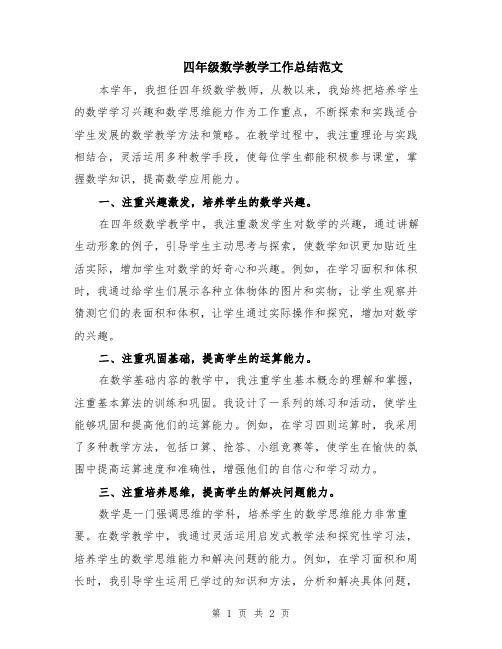 四年级数学教学工作总结范文

本学年，我担任四年级数学教师，从教以来，我始终把培养学生的数学学习兴趣和数学思维能力作为工作重点，不断探索和实践适合学生发展的数学教学方法和策略。在教学过程中，我注重理论与实践相结合，灵活运用多种教学手段，使每位学生都能积极参与课堂，掌握数学知识，提高数学应用能力。

一、注重兴趣激发，培养学生的数学兴趣。

在四年级数学教学中，我注重激发学生对数学的兴趣，通过讲解生动形象的例子，引导学生主动思考与探索，使数学知识更加贴近生活实际，增加学生对数学的好奇心和兴趣。例如，在学习面积和体积时，我通过给学生们展示各种立体物体的图片和实物，让学生观察并猜测它们的表面积和体积，让学生通过实际操作和探究，增加对数学的兴趣。

二、注重巩固基础，提高学生的运算能力。

在数学基础内容的教学中，我注重学生基本概念的理解和掌握，注重基本算法的训练和巩固。我设计了一系列的练习和活动，使学生能够巩固和提高他们的运算能力。例如，在学习四则运算时，我采用了多种教学方法，包括口算、抢答、小组竞赛等，使学生在愉快的氛围中提高运算速度和准确性，增强他们的自信心和学习动力。

三、注重培养思维，提高学生的解决问题能力。

数学是一门强调思维的学科，培养学生的数学思维能力非常重要。在数学教学中，我通过灵活运用启发式教学法和探究性学习法，培养学生的数学思维能力和解决问题的能力。例如，在学习面积和周长时，我引导学生运用已学过的知识和方法，分析和解决具体问题，

第 1 页 共 2 页